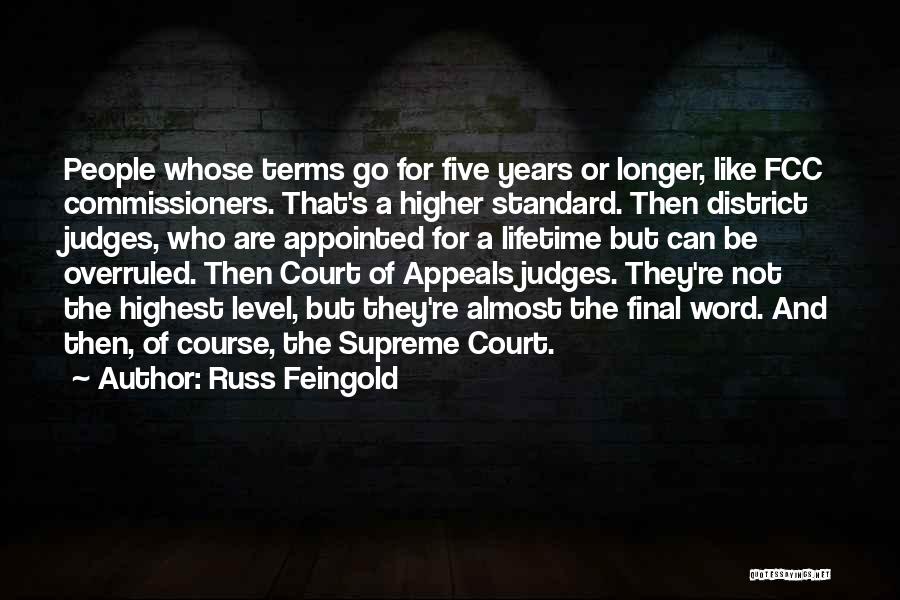 People whose terms go for five years or longer, like FCC commissioners. That's a higher standard. Then district judges, who are appointed for a lifetime but can be overruled. Then Court of Appeals judges. They're not the highest level, but they're almost the final word. And then, of course, the Supreme Court.

~ Author: Russ Feingold

QUOTESSAYINGS.NET